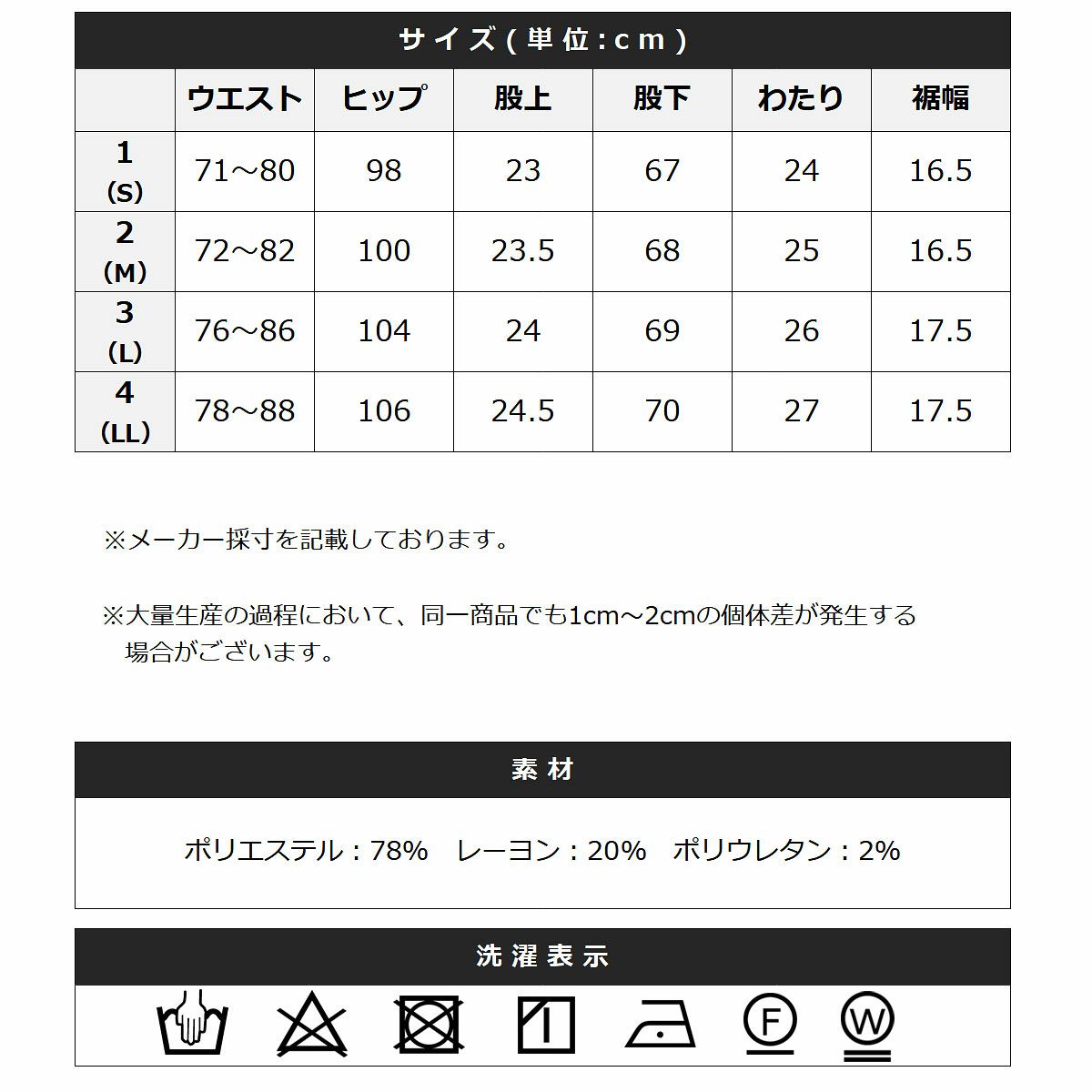 サイズ(単位:cm)

|  | ウエスト | ヒップ | 股上 | 股下 | わたり | 裾幅 |
|---|---|---|---|---|---|---|
| 1 (S) | 71～80 | 98 | 23 | 67 | 24 | 16.5 |
| 2 (M) | 72～82 | 100 | 23.5 | 68 | 25 | 16.5 |
| 3 (L) | 76～86 | 104 | 24 | 69 | 26 | 17.5 |
| 4 (LL) | 78～88 | 106 | 24.5 | 70 | 27 | 17.5 |

※メーカー採寸を記載しております。

※大量生産の過程において、同一商品でも1cm～2cmの個体差が発生する場合がございます。

素材

ポリエステル:78% レーヨン:20% ポリウレタン:2%

洗濯表示

F

W